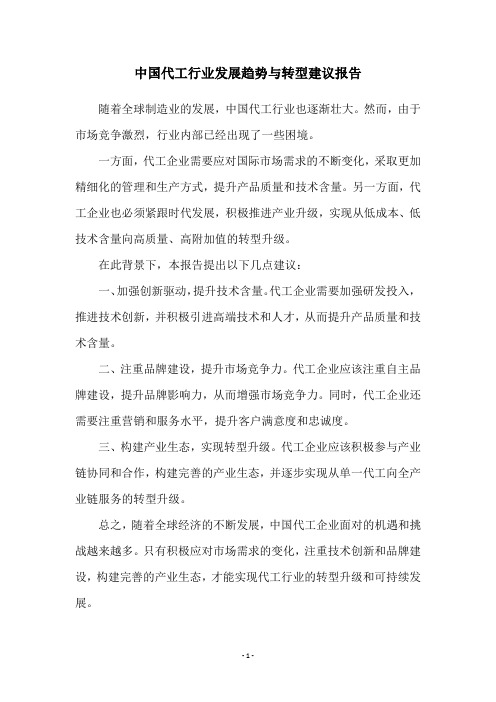 中国代工行业发展趋势与转型建议报告

随着全球制造业的发展，中国代工行业也逐渐壮大。然而，由于市场竞争激烈，行业内部已经出现了一些困境。

一方面，代工企业需要应对国际市场需求的不断变化，采取更加精细化的管理和生产方式，提升产品质量和技术含量。另一方面，代工企业也必须紧跟时代发展，积极推进产业升级，实现从低成本、低技术含量向高质量、高附加值的转型升级。

在此背景下，本报告提出以下几点建议：

一、加强创新驱动，提升技术含量。代工企业需要加强研发投入，推进技术创新，并积极引进高端技术和人才，从而提升产品质量和技术含量。

二、注重品牌建设，提升市场竞争力。代工企业应该注重自主品牌建设，提升品牌影响力，从而增强市场竞争力。同时，代工企业还需要注重营销和服务水平，提升客户满意度和忠诚度。

三、构建产业生态，实现转型升级。代工企业应该积极参与产业链协同和合作，构建完善的产业生态，并逐步实现从单一代工向全产业链服务的转型升级。

总之，随着全球经济的不断发展，中国代工企业面对的机遇和挑战越来越多。只有积极应对市场需求的变化，注重技术创新和品牌建设，构建完善的产业生态，才能实现代工行业的转型升级和可持续发展。

- 1 -